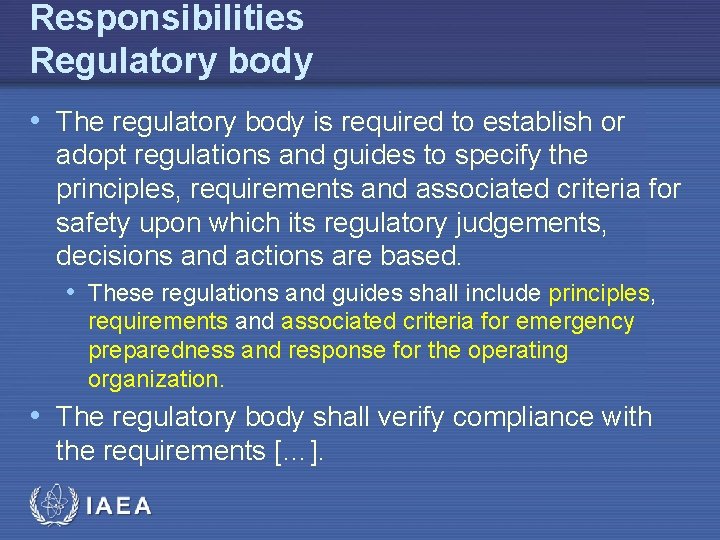 Responsibilities
Regulatory body

• The regulatory body is required to establish or adopt regulations and guides to specify the principles, requirements and associated criteria for safety upon which its regulatory judgements, decisions and actions are based.

• These regulations and guides shall include principles, requirements and associated criteria for emergency preparedness and response for the operating organization.

• The regulatory body shall verify compliance with the requirements [...].

IAEA